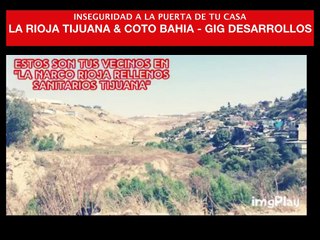 INSEGURIDAD A LA PUERTA DE TU CASA
LA RIOJA TIJUANA & COTO BAHIA - GIG DESARROLLOS

ESTOS SON TUS VECINOS EN "LA NARCO RIOJA RELLENOS SANITARIOS TIJUANA"

imgPlay